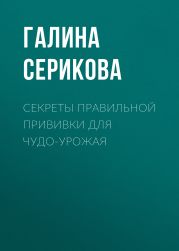 ГАЛИНА СЕРИКОВА

СЕКРЕТЫ ПРАВИЛЬНОЙ ПРИВИВКИ ДЛЯ ЧУДО-УРОЖАЯ